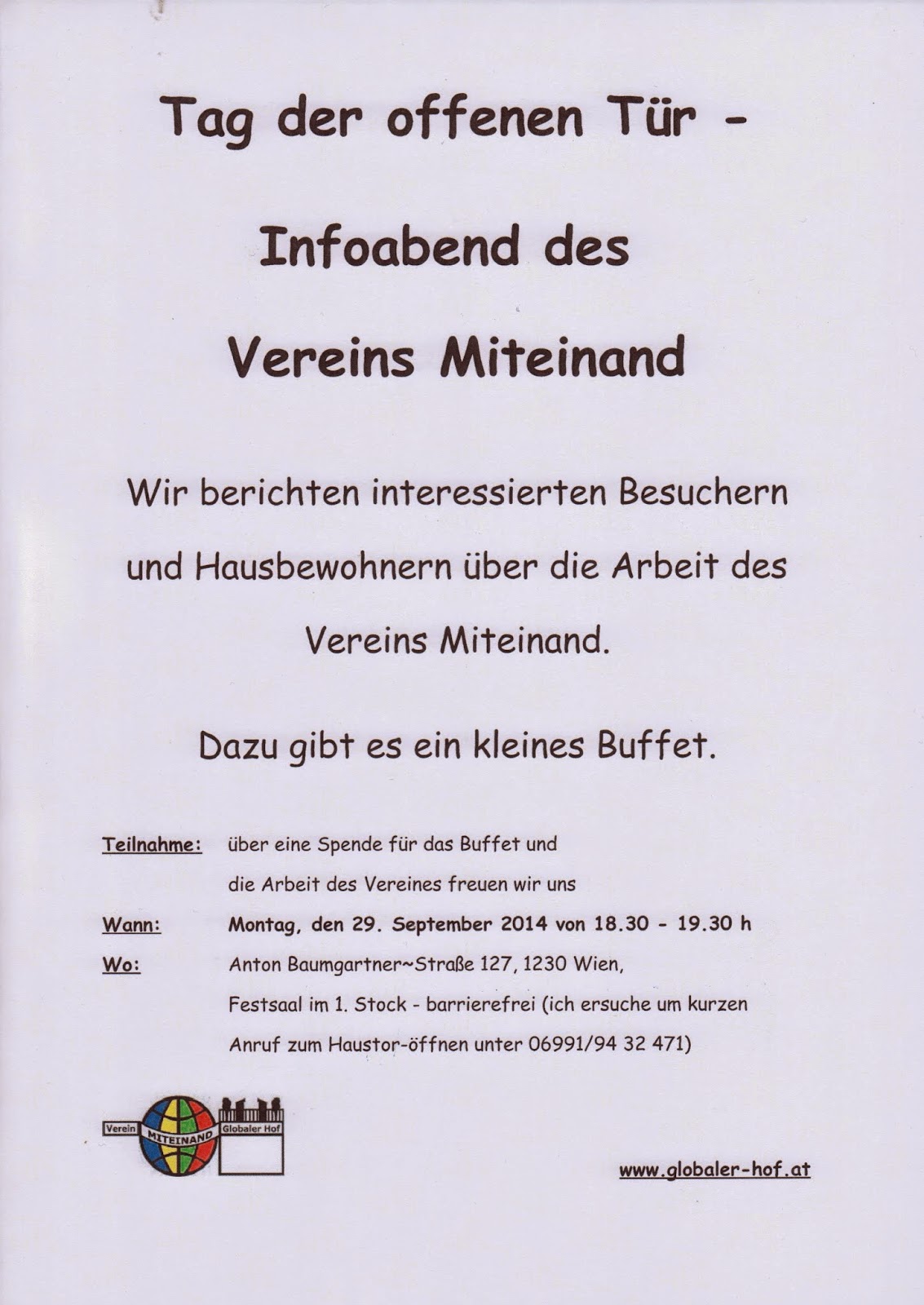 Tag der offenen Tür -

Infoabend des

Vereins Miteinand

Wir berichten interessierten Besuchern und Hausbewohnern über die Arbeit des Vereins Miteinand.

Dazu gibt es ein kleines Buffet.

Teilnahme: über eine Spende für das Buffet und die Arbeit des Vereines freuen wir uns

Wann: Montag, den 29. September 2014 von 18.30 - 19.30 h

Wo: Anton Baumgartner~Straße 127, 1230 Wien, Festsaal im 1. Stock - barrierefrei (ich ersuche um kurzen Anruf zum Haustor-öffnen unter 06991/94 32 471)

Verein MITEINAND Globaler Hof

www.globaler-hof.at